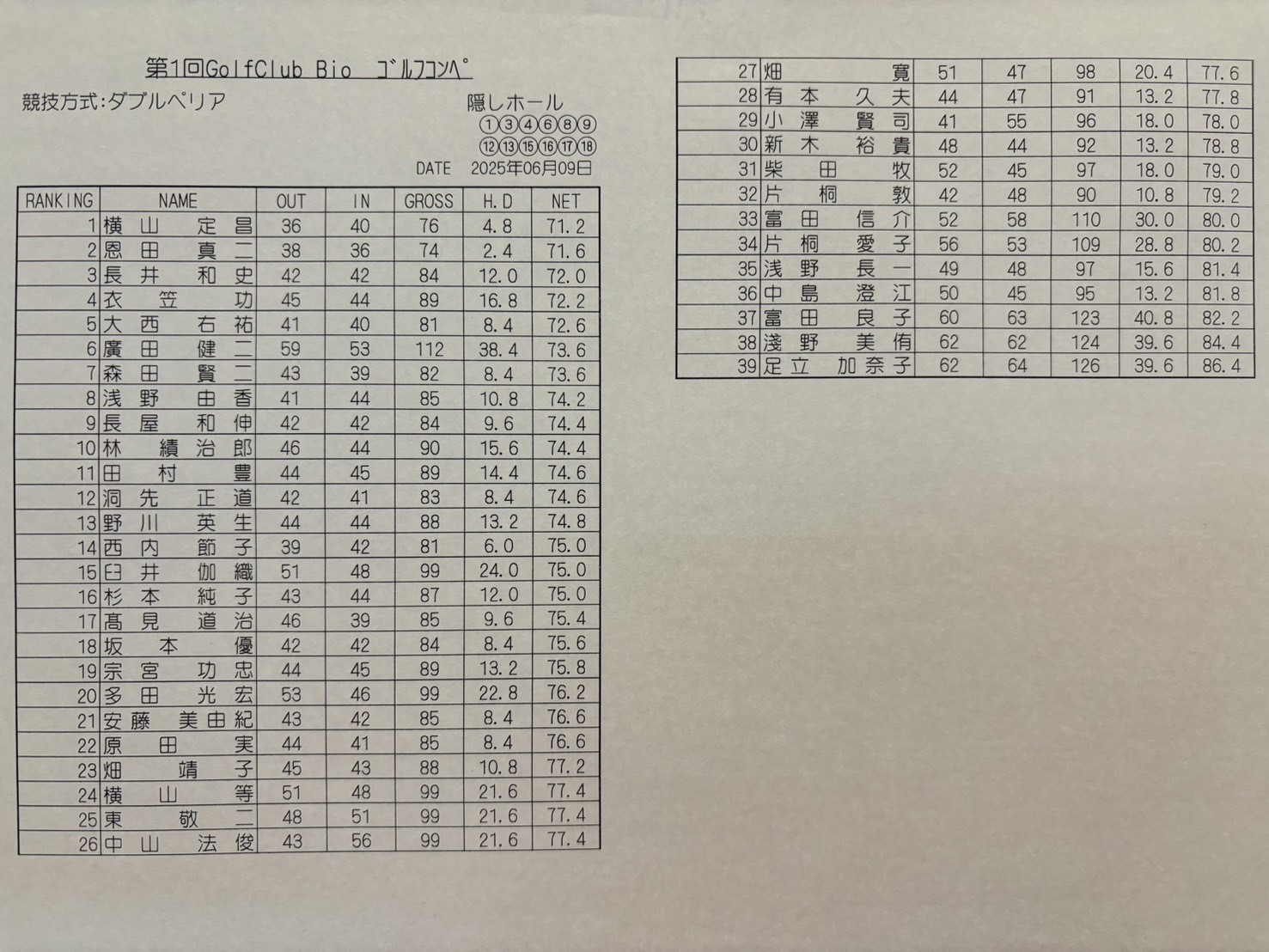 第1回GolfClub Bio ゴルフコンペ

競技方式:ダブルペリア

隠しホール
①③④⑥⑧⑨
⑫⑬⑮⑯⑰⑱

DATE 2025年06月09日

| RANKING | NAME | OUT | IN | GROSS | H.D | NET |
|---|---|---|---|---|---|---|
| 1 | 横山 定昌 | 36 | 40 | 76 | 4.8 | 71.2 |
| 2 | 恩田 真二 | 38 | 36 | 74 | 2.4 | 71.6 |
| 3 | 長井 和史 | 42 | 42 | 84 | 12.0 | 72.0 |
| 4 | 衣笠 功 | 45 | 44 | 89 | 16.8 | 72.2 |
| 5 | 大西 右祐 | 41 | 40 | 81 | 8.4 | 72.6 |
| 6 | 廣田 健二 | 59 | 53 | 112 | 38.4 | 73.6 |
| 7 | 森田 賢二 | 43 | 39 | 82 | 8.4 | 73.6 |
| 8 | 浅野 由香 | 41 | 44 | 85 | 10.8 | 74.2 |
| 9 | 長屋 和伸 | 42 | 42 | 84 | 9.6 | 74.4 |
| 10 | 林 績治郎 | 46 | 44 | 90 | 15.6 | 74.4 |
| 11 | 田村 豊 | 44 | 45 | 89 | 14.4 | 74.6 |
| 12 | 洞先 正道 | 42 | 41 | 83 | 8.4 | 74.6 |
| 13 | 野川 英生 | 44 | 44 | 88 | 13.2 | 74.8 |
| 14 | 西内 節子 | 39 | 42 | 81 | 6.0 | 75.0 |
| 15 | 臼井 伽織 | 51 | 48 | 99 | 24.0 | 75.0 |
| 16 | 杉本 純子 | 43 | 44 | 87 | 12.0 | 75.0 |
| 17 | 髙見 道治 | 46 | 39 | 85 | 9.6 | 75.4 |
| 18 | 坂本 優 | 42 | 42 | 84 | 8.4 | 75.6 |
| 19 | 宗宮 功忠 | 44 | 45 | 89 | 13.2 | 75.8 |
| 20 | 多田 光宏 | 53 | 46 | 99 | 22.8 | 76.2 |
| 21 | 安藤 美由紀 | 43 | 42 | 85 | 8.4 | 76.6 |
| 22 | 原田 実 | 44 | 41 | 85 | 8.4 | 76.6 |
| 23 | 畑 靖子 | 45 | 43 | 88 | 10.8 | 77.2 |
| 24 | 横山 等 | 51 | 48 | 99 | 21.6 | 77.4 |
| 25 | 東 敬二 | 48 | 51 | 99 | 21.6 | 77.4 |
| 26 | 中山 法俊 | 43 | 56 | 99 | 21.6 | 77.4 |
| 27 | 畑 寛 | 51 | 47 | 98 | 20.4 | 77.6 |
| 28 | 有本 久夫 | 44 | 47 | 91 | 13.2 | 77.8 |
| 29 | 小澤 賢司 | 41 | 55 | 96 | 18.0 | 78.0 |
| 30 | 新木 裕貴 | 48 | 44 | 92 | 13.2 | 78.8 |
| 31 | 柴田 牧 | 52 | 45 | 97 | 18.0 | 79.0 |
| 32 | 片桐 敦 | 42 | 48 | 90 | 10.8 | 79.2 |
| 33 | 富田 信介 | 52 | 58 | 110 | 30.0 | 80.0 |
| 34 | 片桐 愛子 | 56 | 53 | 109 | 28.8 | 80.2 |
| 35 | 浅野 長一 | 49 | 48 | 97 | 15.6 | 81.4 |
| 36 | 中島 澄江 | 50 | 45 | 95 | 13.2 | 81.8 |
| 37 | 富田 良子 | 60 | 63 | 123 | 40.8 | 82.2 |
| 38 | 淺野 美侑 | 62 | 62 | 124 | 39.6 | 84.4 |
| 39 | 足立 加奈子 | 62 | 64 | 126 | 39.6 | 86.4 |